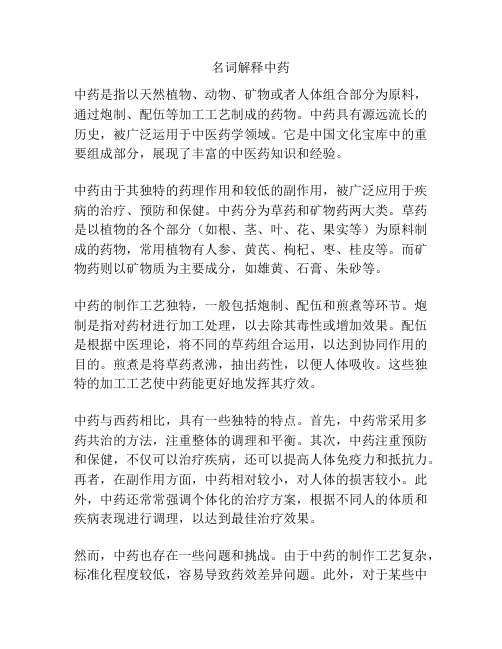 名词解释中药

中药是指以天然植物、动物、矿物或者人体组合部分为原料，通过炮制、配伍等加工工艺制成的药物。中药具有源远流长的历史，被广泛运用于中医药学领域。它是中国文化宝库中的重要组成部分，展现了丰富的中医药知识和经验。

中药由于其独特的药理作用和较低的副作用，被广泛应用于疾病的治疗、预防和保健。中药分为草药和矿物药两大类。草药是以植物的各个部分（如根、茎、叶、花、果实等）为原料制成的药物，常用植物有人参、黄芪、枸杞、枣、桂皮等。而矿物药则以矿物质为主要成分，如雄黄、石膏、朱砂等。

中药的制作工艺独特，一般包括炮制、配伍和煎煮等环节。炮制是指对药材进行加工处理，以去除其毒性或增加效果。配伍是根据中医理论，将不同的草药组合运用，以达到协同作用的目的。煎煮是将草药煮沸，抽出药性，以便人体吸收。这些独特的加工工艺使中药能更好地发挥其疗效。

中药与西药相比，具有一些独特的特点。首先，中药常采用多药共治的方法，注重整体的调理和平衡。其次，中药注重预防和保健，不仅可以治疗疾病，还可以提高人体免疫力和抵抗力。再者，在副作用方面，中药相对较小，对人体的损害较小。此外，中药还常常强调个体化的治疗方案，根据不同人的体质和疾病表现进行调理，以达到最佳治疗效果。

然而，中药也存在一些问题和挑战。由于中药的制作工艺复杂，标准化程度较低，容易导致药效差异问题。此外，对于某些中